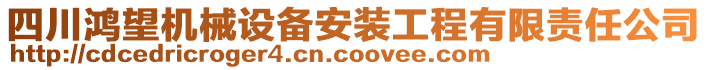 四川鸿望机械设备安装工程有限责任公司
http://cdcedricroger4.cn.coovee.com